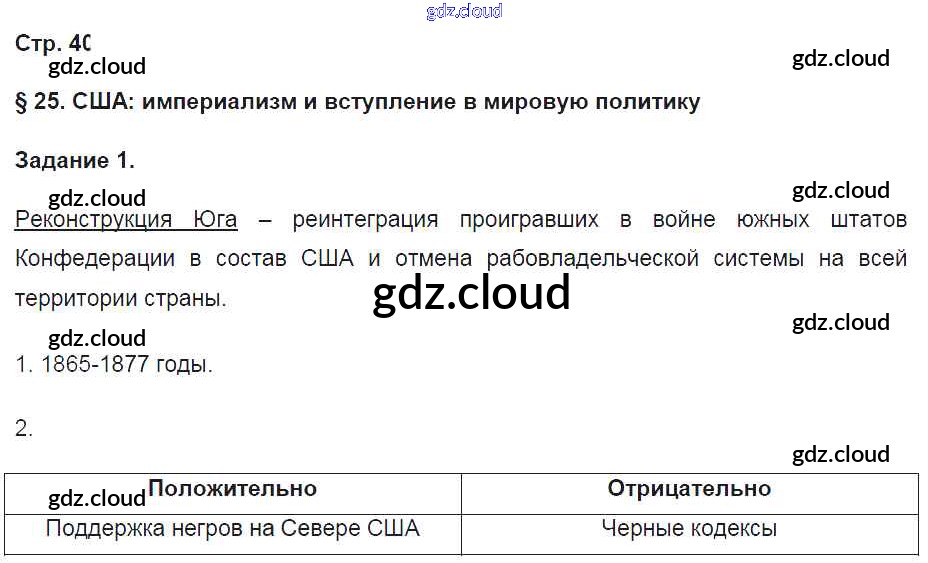 Стр. 40

§ 25. США: империализм и вступление в мировую политику

Задание 1.

Реконструкция Юга – реинтеграция проигравших в войне южных штатов Конфедерации в состав США и отмена рабовладельческой системы на всей территории страны.

1. 1865-1877 годы.

2.

| Положительно | Отрицательно |
|---|---|
| Поддержка негров на Севере США | Черные кодексы |

gdz.cloud